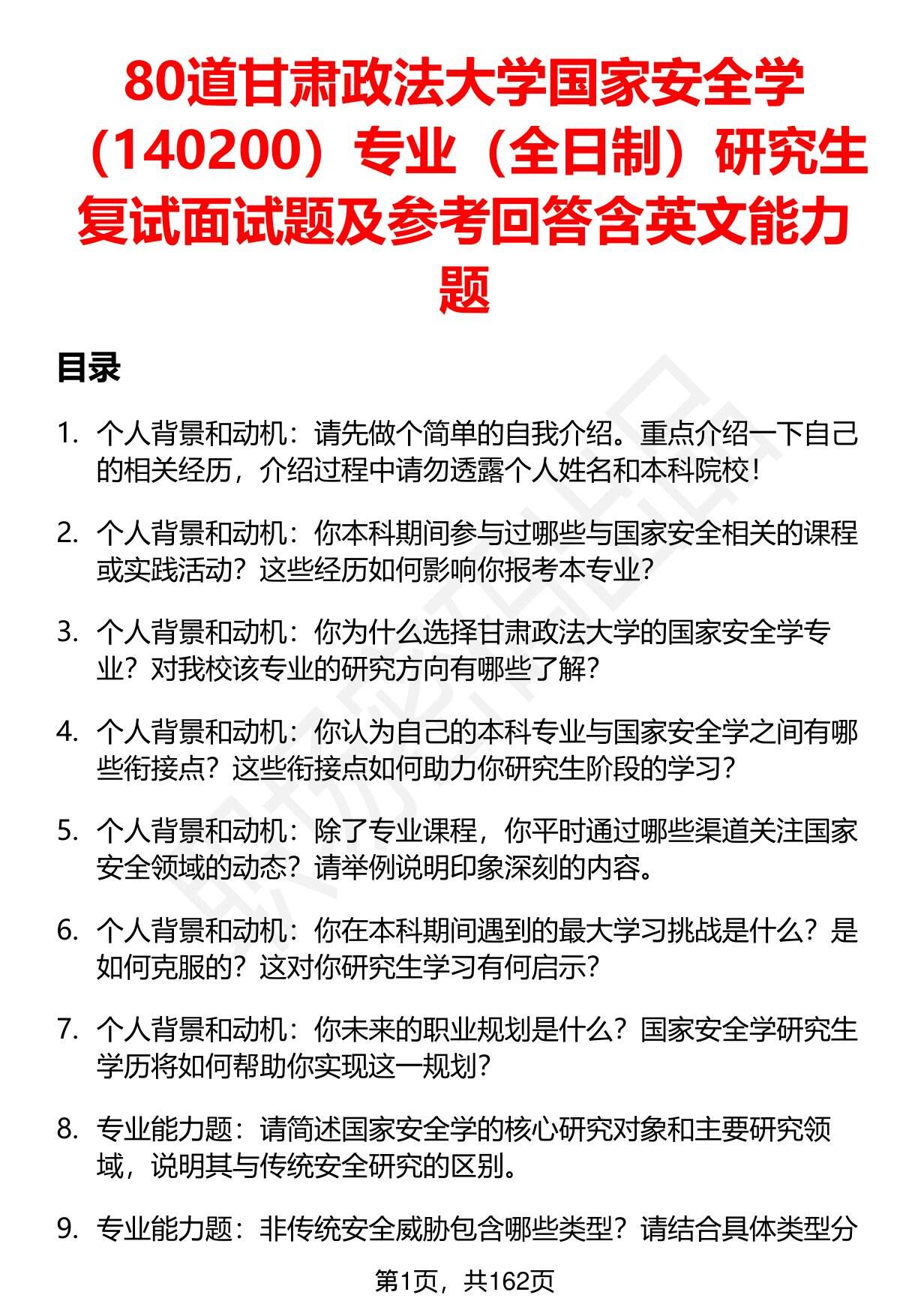 80道甘肃政法大学国家安全学（140200）专业（全日制）研究生复试面试题及参考回答含英文能力题

目录

1. 个人背景和动机：请先做个简单的自我介绍。重点介绍一下自己的相关经历，介绍过程中请勿透露个人姓名和本科院校！

2. 个人背景和动机：你本科期间参与过哪些与国家安全相关的课程或实践活动？这些经历如何影响你报考本专业？

3. 个人背景和动机：你为什么选择甘肃政法大学的国家安全学专业？对我校该专业的研究方向有哪些了解？

4. 个人背景和动机：你认为自己的本科专业与国家安全学之间有哪些衔接点？这些衔接点如何助力你研究生阶段的学习？

5. 个人背景和动机：除了专业课程，你平时通过哪些渠道关注国家安全领域的动态？请举例说明印象深刻的内容。

6. 个人背景和动机：你在本科期间遇到的最大学习挑战是什么？是如何克服的？这对你研究生学习有何启示？

7. 个人背景和动机：你未来的职业规划是什么？国家安全学研究生学历将如何帮助你实现这一规划？

8. 专业能力题：请简述国家安全学的核心研究对象和主要研究领域，说明其与传统安全研究的区别。

9. 专业能力题：非传统安全威胁包含哪些类型？请结合具体类型分

第1页，共162页